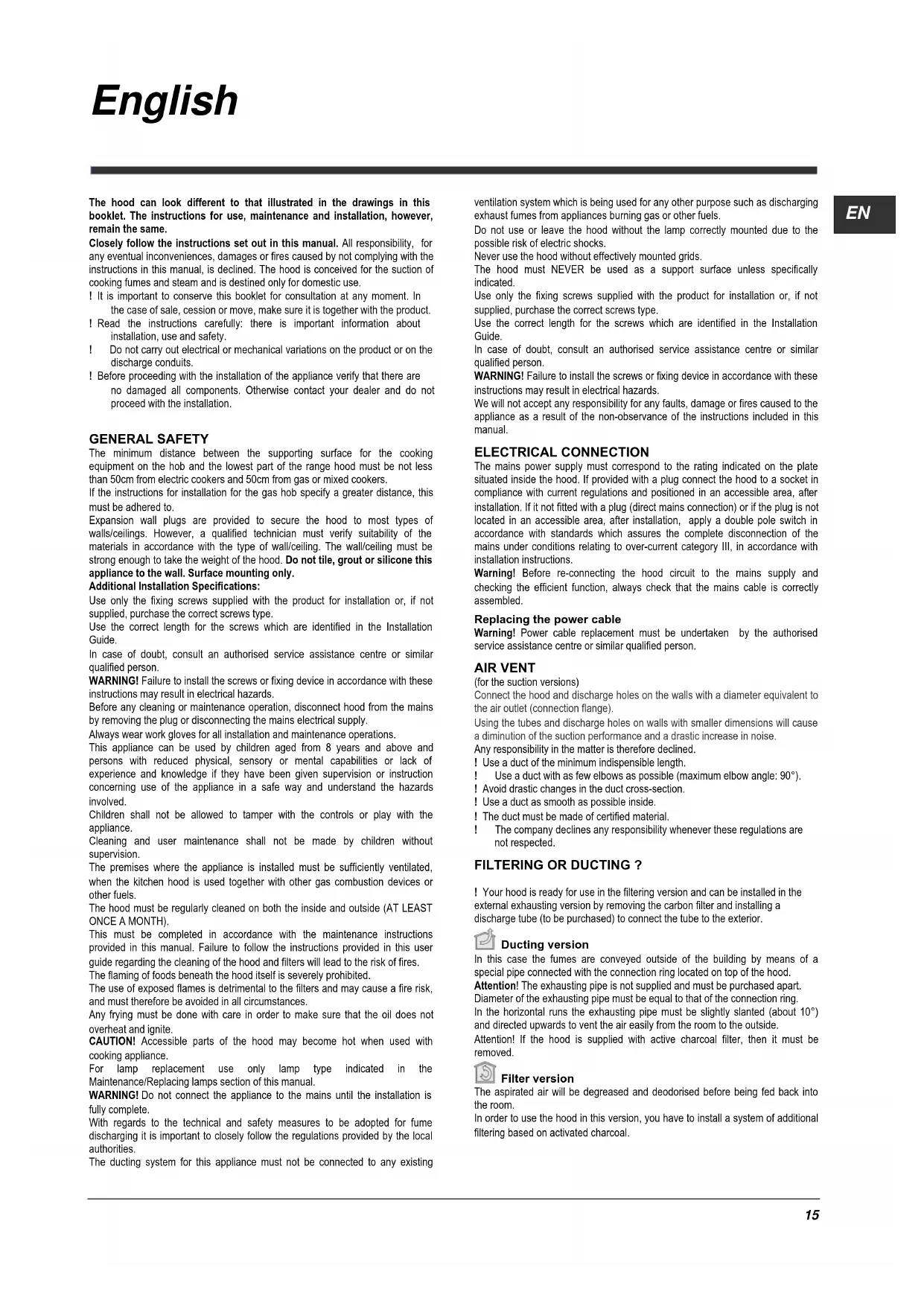 English

EN

The hood can look different to that illustrated in the drawings in this booklet. The instructions for use, maintenance and installation, however, remain the same.
Closely follow the instructions set out in this manual. All responsibility, for any eventual inconveniences, damages or fires caused by not complying with the instructions in this manual, is declined. The hood is conceived for the suction of cooking fumes and steam and is destined only for domestic use.
! It is important to conserve this booklet for consultation at any moment. In the case of sale, cession or move, make sure it is together with the product.
! Read the instructions carefully: there is important information about installation, use and safety.
! Do not carry out electrical or mechanical variations on the product or on the discharge conduits.
! Before proceeding with the installation of the appliance verify that there are no damaged all components. Otherwise contact your dealer and do not proceed with the installation.

GENERAL SAFETY
The minimum distance between the supporting surface for the cooking equipment on the hob and the lowest part of the range hood must be not less than 50cm from electric cookers and 50cm from gas or mixed cookers.
If the instructions for installation for the gas hob specify a greater distance, this must be adhered to.
Expansion wall plugs are provided to secure the hood to most types of walls/ceilings. However, a qualified technician must verify suitability of the materials in accordance with the type of wall/ceiling. The wall/ceiling must be strong enough to take the weight of the hood. Do not tile, grout or silicone this appliance to the wall. Surface mounting only.
Additional Installation Specifications:
Use only the fixing screws supplied with the product for installation or, if not supplied, purchase the correct screws type.
Use the correct length for the screws which are identified in the Installation Guide.
In case of doubt, consult an authorised service assistance centre or similar qualified person.
WARNING! Failure to install the screws or fixing device in accordance with these instructions may result in electrical hazards.
Before any cleaning or maintenance operation, disconnect hood from the mains by removing the plug or disconnecting the mains electrical supply.
Always wear work gloves for all installation and maintenance operations.
This appliance can be used by children aged from 8 years and above and persons with reduced physical, sensory or mental capabilities or lack of experience and knowledge if they have been given supervision or instruction concerning use of the appliance in a safe way and understand the hazards involved.
Children shall not be allowed to tamper with the controls or play with the appliance.
Cleaning and user maintenance shall not be made by children without supervision.
The premises where the appliance is installed must be sufficiently ventilated, when the kitchen hood is used together with other gas combustion devices or other fuels.
The hood must be regularly cleaned on both the inside and outside (AT LEAST ONCE A MONTH).
This must be completed in accordance with the maintenance instructions provided in this manual. Failure to follow the instructions provided in this user guide regarding the cleaning of the hood and filters will lead to the risk of fires.
The flaming of foods beneath the hood itself is severely prohibited.
The use of exposed flames is detrimental to the filters and may cause a fire risk, and must therefore be avoided in all circumstances.
Any frying must be done with care in order to make sure that the oil does not overheat and ignite.
CAUTION! Accessible parts of the hood may become hot when used with cooking appliance.
For lamp replacement use only lamp type indicated in the Maintenance/Replacing lamps section of this manual.
WARNING! Do not connect the appliance to the mains until the installation is fully complete.
With regards to the technical and safety measures to be adopted for fume discharging it is important to closely follow the regulations provided by the local authorities.
The ducting system for this appliance must not be connected to any existing ventilation system which is being used for any other purpose such as discharging exhaust fumes from appliances burning gas or other fuels.
Do not use or leave the hood without the lamp correctly mounted due to the possible risk of electric shocks.
Never use the hood without effectively mounted grids.
The hood must NEVER be used as a support surface unless specifically indicated.
Use only the fixing screws supplied with the product for installation or, if not supplied, purchase the correct screws type.
Use the correct length for the screws which are identified in the Installation Guide.
In case of doubt, consult an authorised service assistance centre or similar qualified person.
WARNING! Failure to install the screws or fixing device in accordance with these instructions may result in electrical hazards.
We will not accept any responsibility for any faults, damage or fires caused to the appliance as a result of the non-observance of the instructions included in this manual.

ELECTRICAL CONNECTION
The mains power supply must correspond to the rating indicated on the plate situated inside the hood. If provided with a plug connect the hood to a socket in compliance with current regulations and positioned in an accessible area, after installation. If it not fitted with a plug (direct mains connection) or if the plug is not located in an accessible area, after installation, apply a double pole switch in accordance with standards which assures the complete disconnection of the mains under conditions relating to over-current category III, in accordance with installation instructions.
Warning! Before re-connecting the hood circuit to the mains supply and checking the efficient function, always check that the mains cable is correctly assembled.

Replacing the power cable
Warning! Power cable replacement must be undertaken by the authorised service assistance centre or similar qualified person.

AIR VENT
(for the suction versions)
Connect the hood and discharge holes on the walls with a diameter equivalent to the air outlet (connection flange).
Using the tubes and discharge holes on walls with smaller dimensions will cause a diminution of the suction performance and a drastic increase in noise.
Any responsibility in the matter is therefore declined.
! Use a duct of the minimum indispensible length.
! Use a duct with as few elbows as possible (maximum elbow angle: 90°).
! Avoid drastic changes in the duct cross-section.
! Use a duct as smooth as possible inside.
! The duct must be made of certified material.
! The company declines any responsibility whenever these regulations are not respected.

FILTERING OR DUCTING ?

! Your hood is ready for use in the filtering version and can be installed in the external exhausting version by removing the carbon filter and installing a discharge tube (to be purchased) to connect the tube to the exterior.

Ducting version
In this case the fumes are conveyed outside of the building by means of a special pipe connected with the connection ring located on top of the hood.
Attention! The exhausting pipe is not supplied and must be purchased apart.
Diameter of the exhausting pipe must be equal to that of the connection ring.
In the horizontal runs the exhausting pipe must be slightly slanted (about 10°) and directed upwards to vent the air easily from the room to the outside.
Attention! If the hood is supplied with active charcoal filter, then it must be removed.

Filter version
The aspirated air will be degreased and deodorised before being fed back into the room.
In order to use the hood in this version, you have to install a system of additional filtering based on activated charcoal.

15